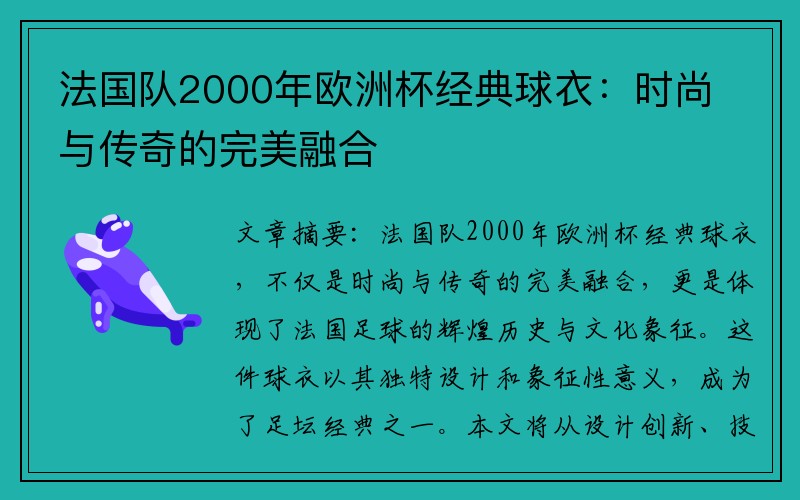 法国队2000年欧洲杯经典球衣：时尚与传奇的完美融合

文章摘要：法国队2000年欧洲杯经典球衣，不仅是时尚与传奇的完美融合，更是体现了法国足球的辉煌历史与文化象征。这件球衣以其独特设计和象征性意义，成为了足坛经典之一。本文将从设计创新、技